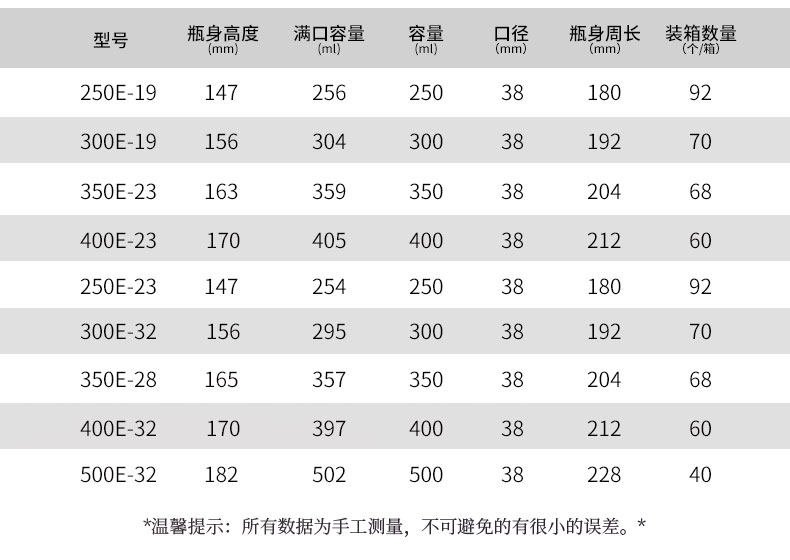 | 型号 | 瓶身高度(mm) | 满口容量(ml) | 容量(ml) | 口径(mm) | 瓶身周长(mm) | 装箱数量(个/箱) |
|---|---|---|---|---|---|---|
| 250E-19 | 147 | 256 | 250 | 38 | 180 | 92 |
| 300E-19 | 156 | 304 | 300 | 38 | 192 | 70 |
| 350E-23 | 163 | 359 | 350 | 38 | 204 | 68 |
| 400E-23 | 170 | 405 | 400 | 38 | 212 | 60 |
| 250E-23 | 147 | 254 | 250 | 38 | 180 | 92 |
| 300E-32 | 156 | 295 | 300 | 38 | 192 | 70 |
| 350E-28 | 165 | 357 | 350 | 38 | 204 | 68 |
| 400E-32 | 170 | 397 | 400 | 38 | 212 | 60 |
| 500E-32 | 182 | 502 | 500 | 38 | 228 | 40 |

*温馨提示：所有数据为手工测量，不可避免的有很小的误差。*